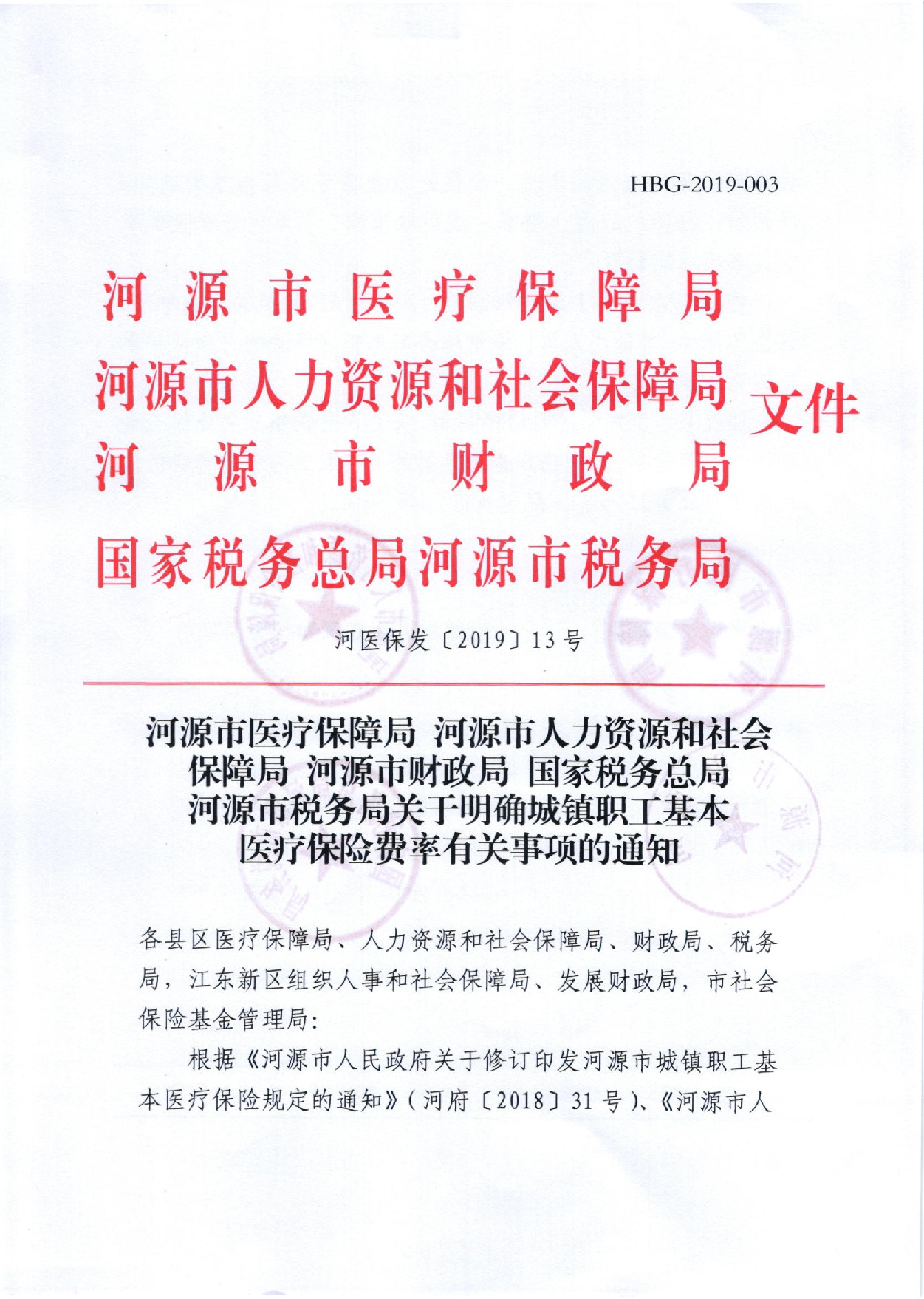 HBG-2019-003

河源市医疗保障局
河源市人力资源和社会保障局
河源市财政局
国家税务总局河源市税务局
文件

河医保发〔2019〕13号

河源市医疗保障局 河源市人力资源和社会保障局 河源市财政局 国家税务总局河源市税务局关于明确城镇职工基本医疗保险费率有关事项的通知

各县区医疗保障局、人力资源和社会保障局、财政局、税务局，江东新区组织人事和社会保障局、发展财政局，市社会保险基金管理局：

根据《河源市人民政府关于修订印发河源市城镇职工基本医疗保险规定的通知》（河府〔2018〕31号）、《河源市人